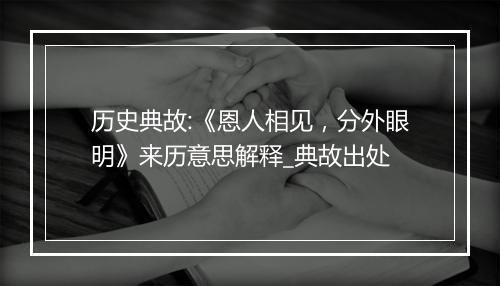 历史典故:《恩人相见，分外眼明》来历意思解释_典故出处